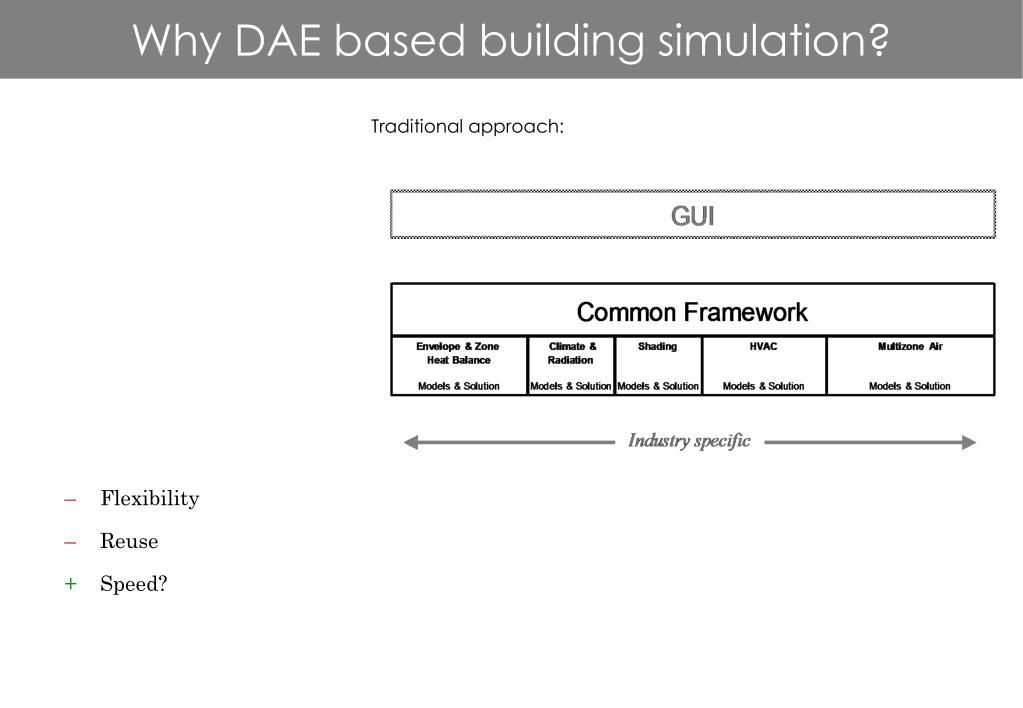 Why DAE based building simulation?

Traditional approach:

GUI

Common Framework

| Envelope & Zone Heat Balance | Climate & Radiation | Shading | HVAC | Multizone Air |
|---|---|---|---|---|
| Models & Solution | Models & Solution | Models & Solution | Models & Solution | Models & Solution |

Industry specific

– Flexibility

– Reuse

+ Speed?